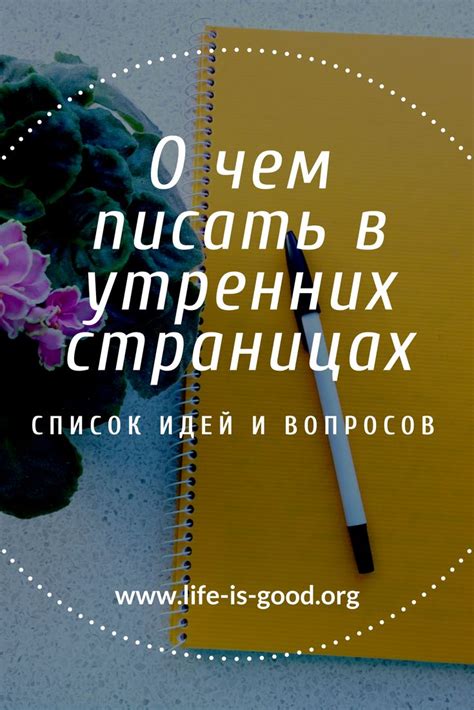 О чем писать в утренних страницах

СПИСОК ИДЕЙ И ВОПРОСОВ

www.life-is-good.org